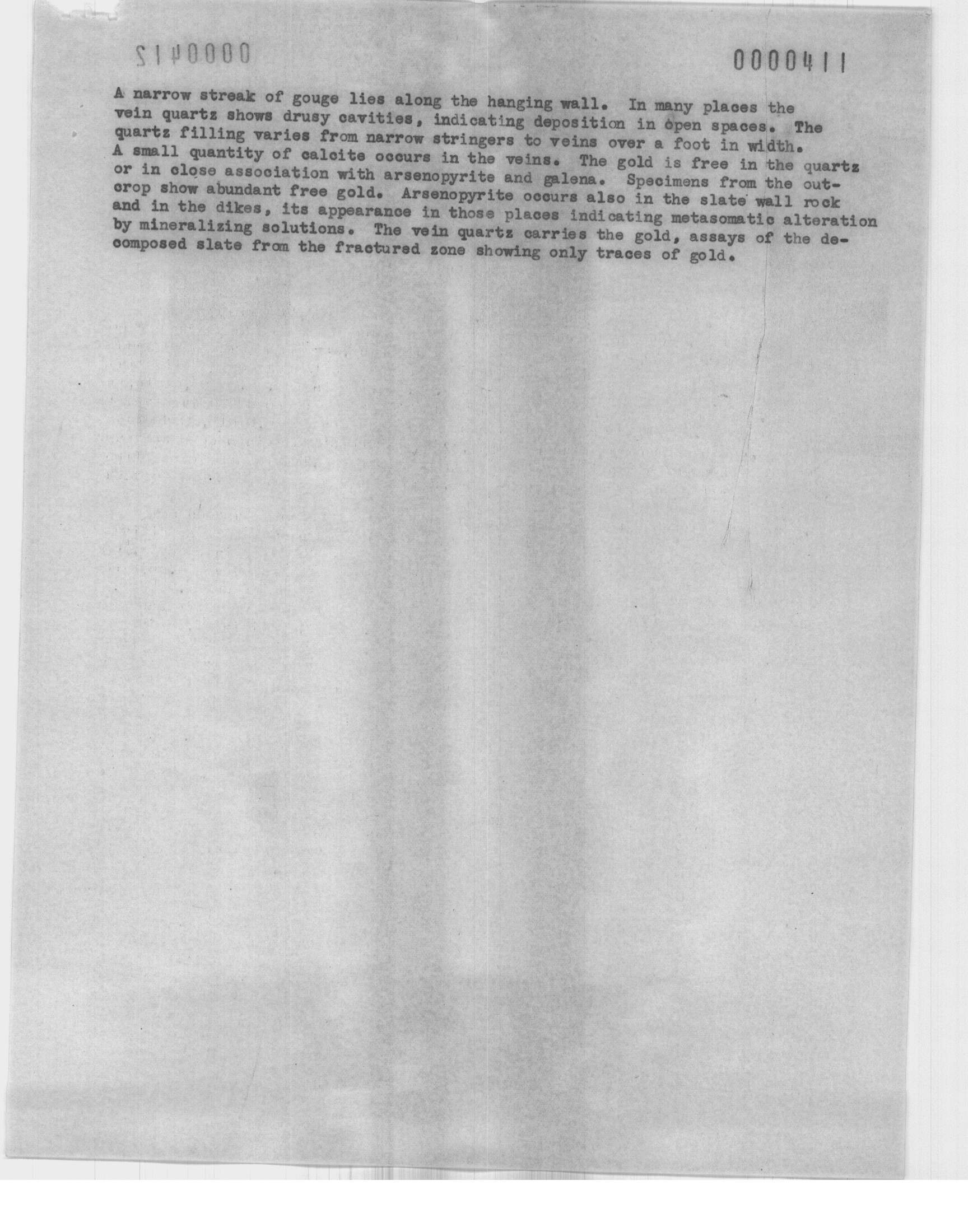 0000412

0000411

A narrow streak of gouge lies along the hanging wall. In many places the vein quartz shows drusy cavities, indicating deposition in open spaces. The quartz filling varies from narrow stringers to veins over a foot in width. A small quantity of calcite occurs in the veins. The gold is free in the quartz or in close association with arsenopyrite and galena. Specimens from the outcrop show abundant free gold. Arsenopyrite occurs also in the slate wall rock and in the dikes, its appearance in those places indicating metasomatic alteration by mineralizing solutions. The vein quartz carries the gold, assays of the decomposed slate from the fractured zone showing only traces of gold.